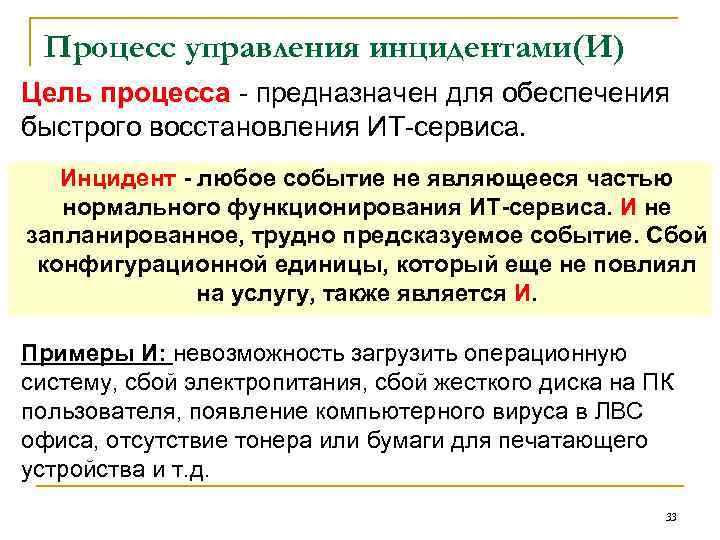 Процесс управления инцидентами(И)

Цель процесса - предназначен для обеспечения быстрого восстановления ИТ-сервиса.

Инцидент - любое событие не являющееся частью нормального функционирования ИТ-сервиса. И не запланированное, трудно предсказуемое событие. Сбой конфигурационной единицы, который еще не повлиял на услугу, также является И.

Примеры И: невозможность загрузить операционную систему, сбой электропитания, сбой жесткого диска на ПК пользователя, появление компьютерного вируса в ЛВС офиса, отсутствие тонера или бумаги для печатающего устройства и т.д.

33